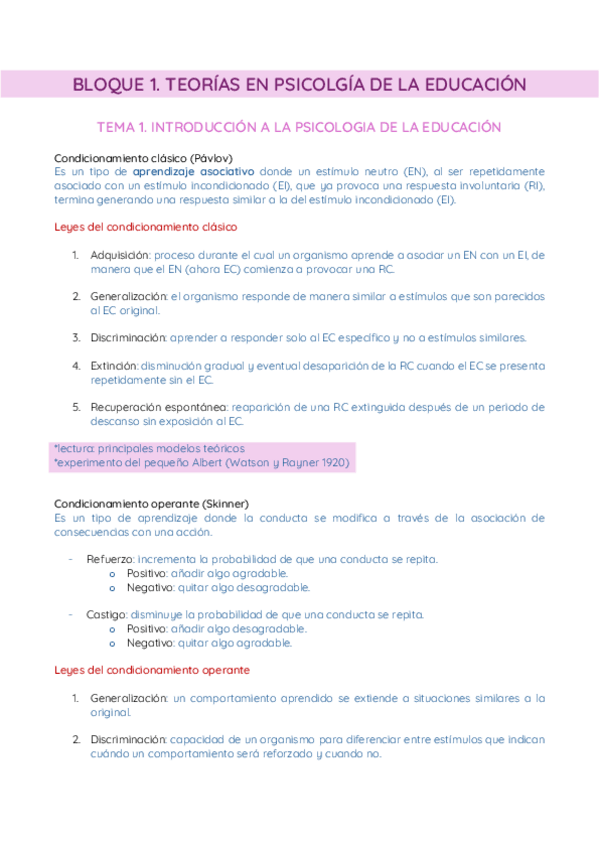 BLOQUE 1. TEORÍAS EN PSICOLGÍA DE LA EDUCACIÓN

TEMA 1. INTRODUCCIÓN A LA PSICOLOGIA DE LA EDUCACIÓN

Condicionamiento clásico (Pávlov)
Es un tipo de aprendizaje asociativo donde un estímulo neutro (EN), al ser repetidamente asociado con un estímulo incondicionado (EI), que ya provoca una respuesta involuntaria (RI), termina generando una respuesta similar a la del estímulo incondicionado (EI).

Leyes del condicionamiento clásico

1. Adquisición: proceso durante el cual un organismo aprende a asociar un EN con un EI, de manera que el EN (ahora EC) comienza a provocar una RC.

2. Generalización: el organismo responde de manera similar a estímulos que son parecidos al EC original.

3. Discriminación: aprender a responder solo al EC específico y no a estímulos similares.

4. Extinción: disminución gradual y eventual desaparición de la RC cuando el EC se presenta repetidamente sin el EC.

5. Recuperación espontánea: reaparición de una RC extinguida después de un periodo de descanso sin exposición al EC.

*lectura: principales modelos teóricos
*experimento del pequeño Albert (Watson y Rayner 1920)

Condicionamiento operante (Skinner)
Es un tipo de aprendizaje donde la conducta se modifica a través de la asociación de consecuencias con una acción.

- Refuerzo: incrementa la probabilidad de que una conducta se repita.
  o Positivo: añadir algo agradable.
  o Negativo: quitar algo desagradable.

- Castigo: disminuye la probabilidad de que una conducta se repita.
  o Positivo: añadir algo desagradable.
  o Negativo: quitar algo agradable.

Leyes del condicionamiento operante

1. Generalización: un comportamiento aprendido se extiende a situaciones similares a la original.

2. Discriminación: capacidad de un organismo para diferenciar entre estímulos que indican cuándo un comportamiento será reforzado y cuando no.